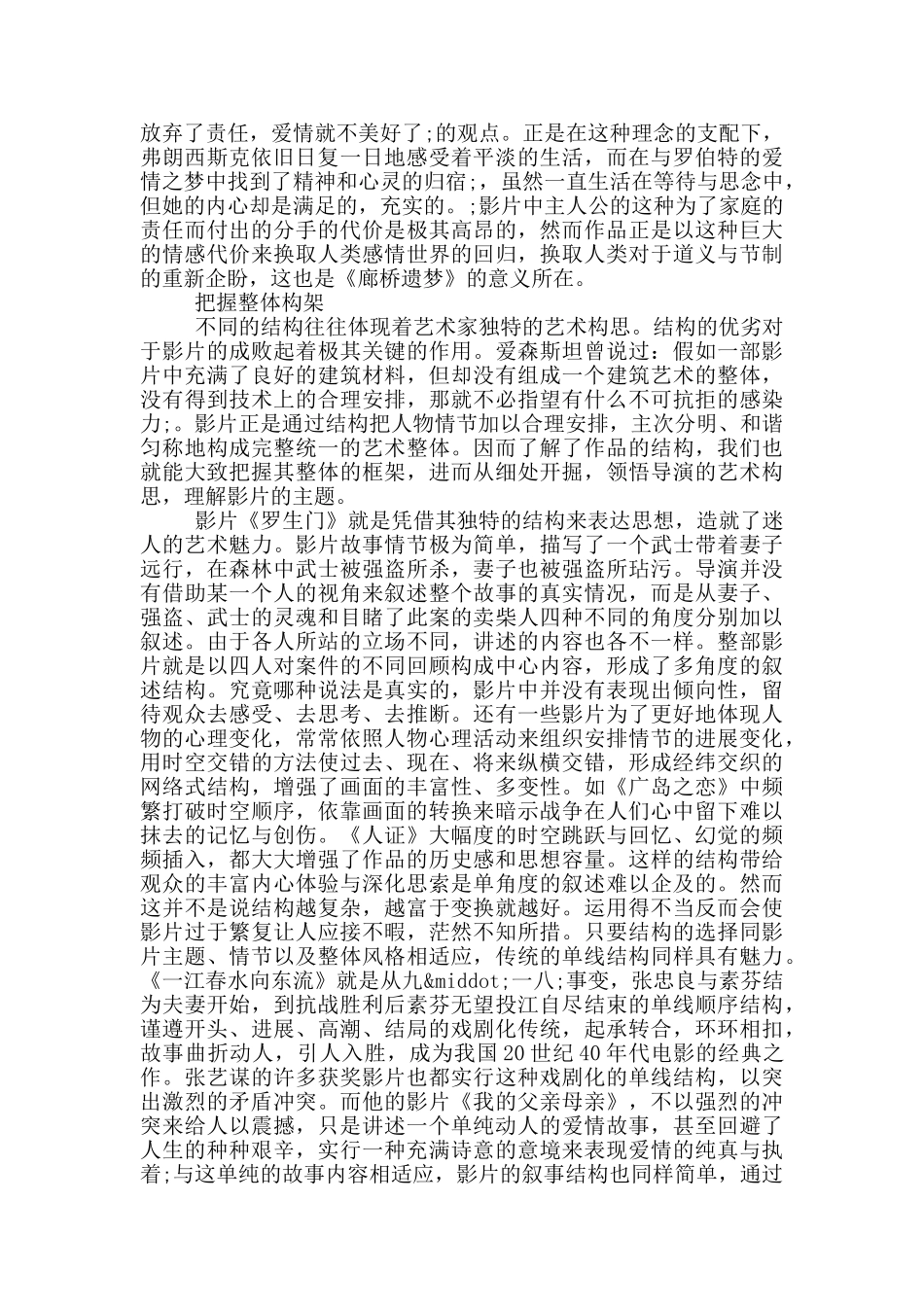 放弃了责任，爱情就不美好了;的观点。正是在这种理念的支配下，弗朗西斯克依旧日复一日地感受着平淡的生活，而在与罗伯特的爱情之梦中找到了精神和心灵的归宿;，虽然一直生活在等待与思念中，但她的内心却是满足的，充实的。;影片中主人公的这种为了家庭的责任而付出的分手的代价是极其高昂的，然而作品正是以这种巨大的情感代价来换取人类感情世界的回归，换取人类对于道义与节制的重新企盼，这也是《廊桥遗梦》的意义所在。

把握整体构架

不同的结构往往体现着艺术家独特的艺术构思。结构的优劣对于影片的成败起着极其关键的作用。爱森斯坦曾说过：假如一部影片中充满了良好的建筑材料，但却没有组成一个建筑艺术的整体，没有得到技术上的合理安排，那就不必指望有什么不可抗拒的感染力;。影片正是通过结构把人物情节加以合理安排，主次分明、和谐匀称地构成完整统一的艺术整体。因而了解了作品的结构，我们也就能大致把握其整体的框架，进而从细处开掘，领悟导演的艺术构思，理解影片的主题。

影片《罗生门》就是凭借其独特的结构来表达思想，造就了迷人的艺术魅力。影片故事情节极为简单，描写了一个武士带着妻子远行，在森林中武士被强盗所杀，妻子也被强盗所玷污。导演并没有借助某一个人的视角来叙述整个故事的真实情况，而是从妻子、强盗、武士的灵魂和目睹了此案的卖柴人四种不同的角度分别加以叙述。由于各人所站的立场不同，讲述的内容也各不一样。整部影片就是以四人对案件的不同回顾构成中心内容，形成了多角度的叙述结构。究竟哪种说法是真实的，影片中并没有表现出倾向性，留待观众去感受、去思考、去推断。还有一些影片为了更好地体现人物的心理变化，常常依照人物心理活动来组织安排情节的进展变化，用时空交错的方法使过去、现在、将来纵横交错，形成经纬交织的网络式结构，增强了画面的丰富性、多变性。如《广岛之恋》中频繁打破时空顺序，依靠画面的转换来暗示战争在人们心中留下难以抹去的记忆与创伤。《人证》大幅度的时空跳跃与回忆、幻觉的频频插入，都大大增强了作品的历史感和思想容量。这样的结构带给观众的丰富内心体验与深化思索是单角度的叙述难以企及的。然而这并不是说结构越复杂，越富于变换就越好。运用得不当反而会使影片过于繁复让人应接不暇，茫然不知所措。只要结构的选择同影片主题、情节以及整体风格相适应，传统的单线结构同样具有魅力。《一江春水向东流》就是从九&middot;一八;事变，张忠良与素芬结为夫妻开始，到抗战胜利后素芬无望投江自尽结束的单线顺序结构，谨遵开头、进展、高潮、结局的戏剧化传统，起承转合，环环相扣，故事曲折动人，引人入胜，成为我国20世纪40年代电影的经典之作。张艺谋的许多获奖影片也都实行这种戏剧化的单线结构，以突出激烈的矛盾冲突。而他的影片《我的父亲母亲》，不以强烈的冲突来给人以震撼，只是讲述一个单纯动人的爱情故事，甚至回避了人生的种种艰辛，实行一种充满诗意的意境来表现爱情的纯真与执着;与这单纯的故事内容相适应，影片的叙事结构也同样简单，通过